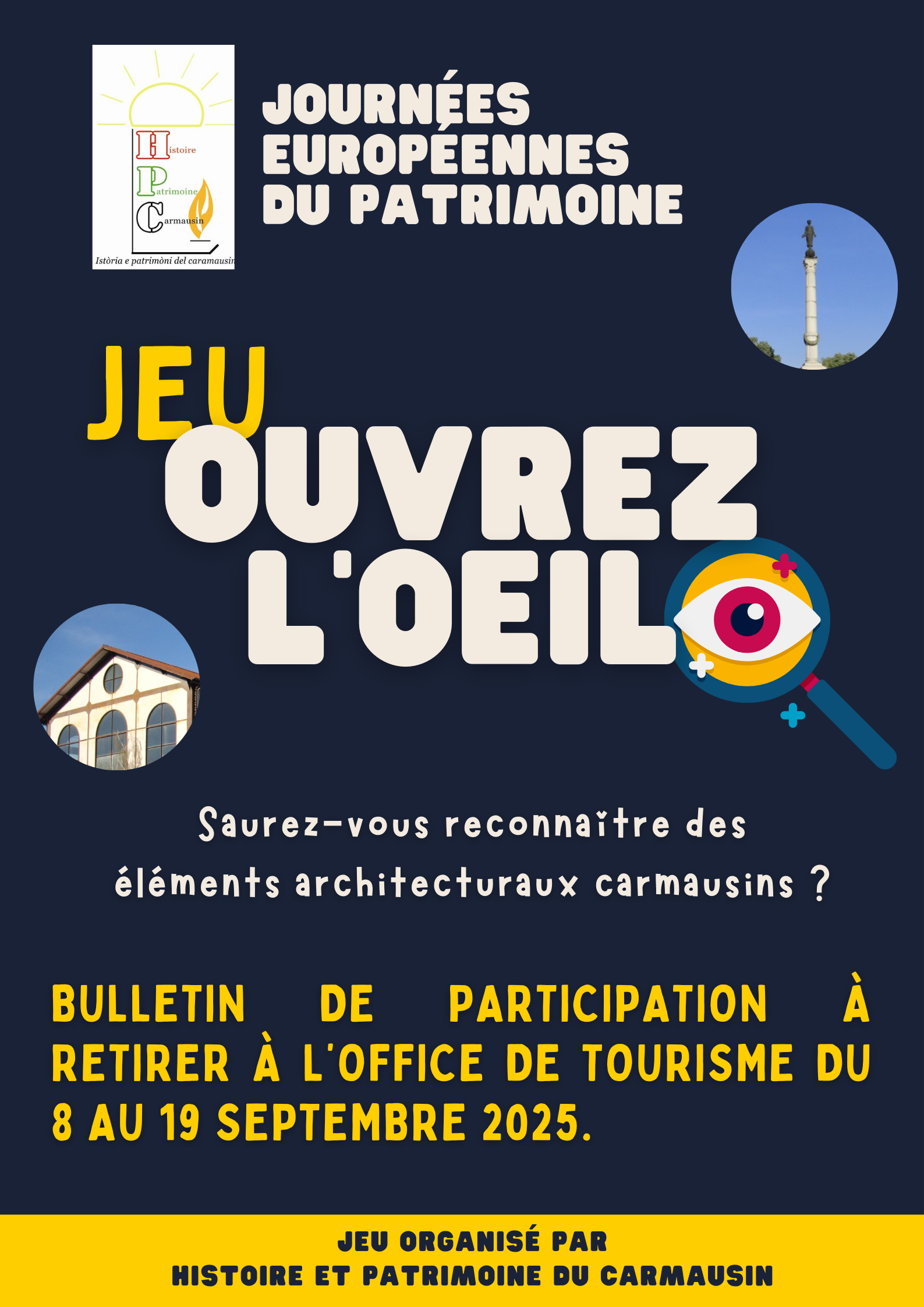 Histoire
Patrimoine
Carmausin
Istòria e patrimòni del caramausin

JOURNÉES EUROPÉENNES DU PATRIMOINE

JEU

OUVREZ L'OEIL

Saurez-vous reconnaître des éléments architecturaux carmausins ?

BULLETIN DE PARTICIPATION À RETIRER À L'OFFICE DE TOURISME DU 8 AU 19 SEPTEMBRE 2025.

JEU ORGANISÉ PAR
HISTOIRE ET PATRIMOINE DU CARMAUSIN